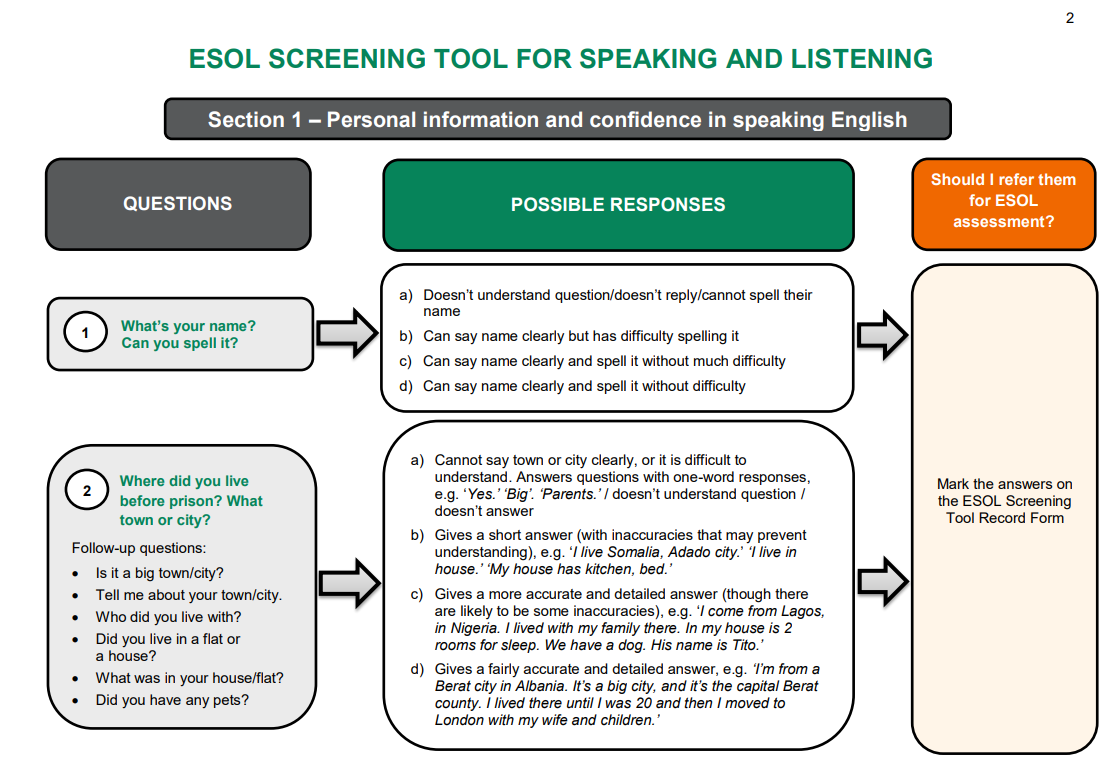 2

ESOL SCREENING TOOL FOR SPEAKING AND LISTENING

Section 1 – Personal information and confidence in speaking English

QUESTIONS

POSSIBLE RESPONSES

Should I refer them for ESOL assessment?

1 What's your name? Can you spell it?

a) Doesn't understand question/doesn't reply/cannot spell their name
b) Can say name clearly but has difficulty spelling it
c) Can say name clearly and spell it without much difficulty
d) Can say name clearly and spell it without difficulty

2 Where did you live before prison? What town or city?

Follow-up questions:
• Is it a big town/city?
• Tell me about your town/city.
• Who did you live with?
• Did you live in a flat or a house?
• What was in your house/flat?
• Did you have any pets?

a) Cannot say town or city clearly, or it is difficult to understand. Answers questions with one-word responses, e.g. 'Yes.' 'Big'. 'Parents.' / doesn't understand question / doesn't answer
b) Gives a short answer (with inaccuracies that may prevent understanding), e.g. 'I live Somalia, Adado city.' 'I live in house.' 'My house has kitchen, bed.'
c) Gives a more accurate and detailed answer (though there are likely to be some inaccuracies), e.g. 'I come from Lagos, in Nigeria. I lived with my family there. In my house is 2 rooms for sleep. We have a dog. His name is Tito.'
d) Gives a fairly accurate and detailed answer, e.g. 'I'm from a Berat city in Albania. It's a big city, and it's the capital Berat county. I lived there until I was 20 and then I moved to London with my wife and children.'

Mark the answers on the ESOL Screening Tool Record Form